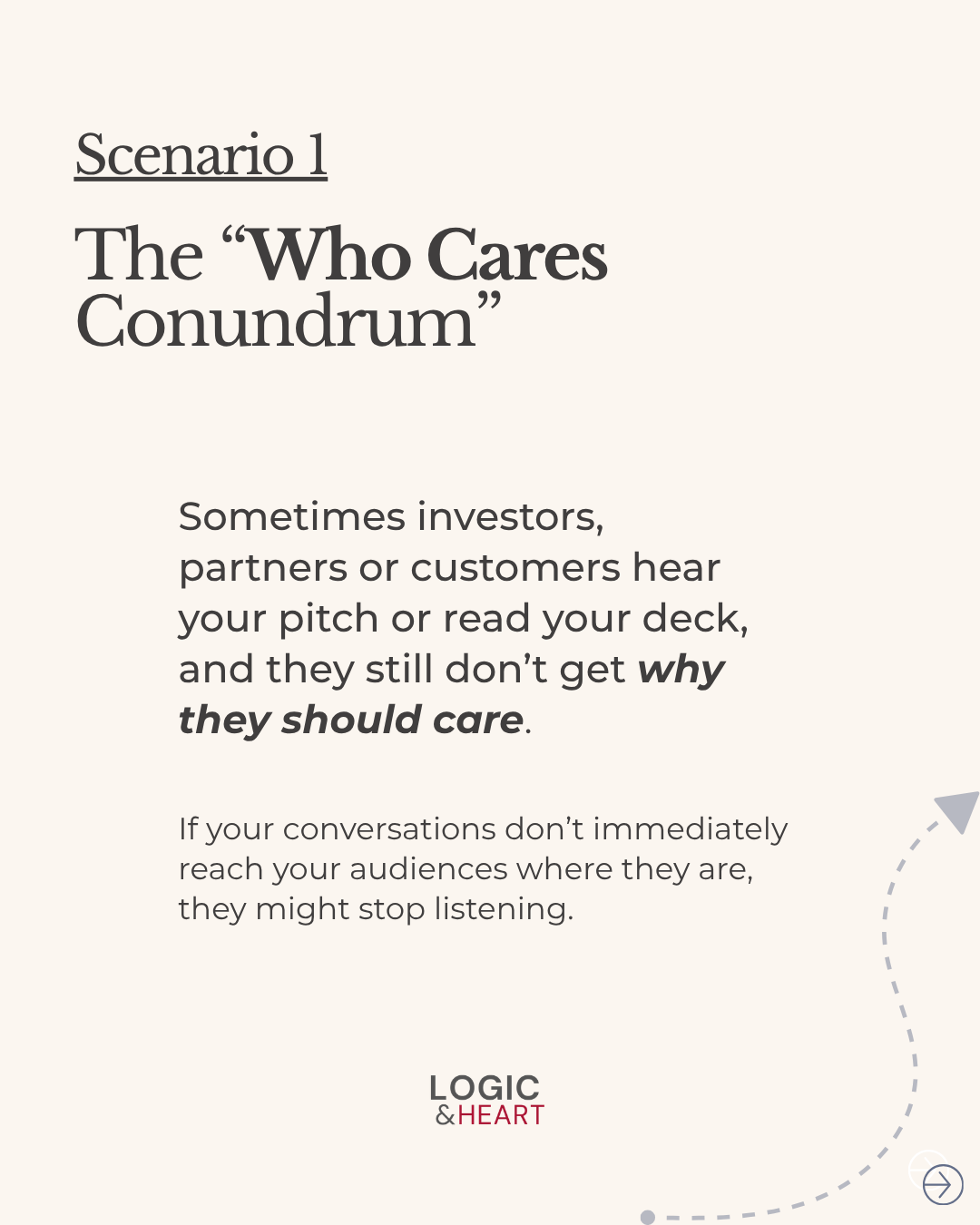 Scenario 1

The "Who Cares Conundrum"

Sometimes investors, partners or customers hear your pitch or read your deck, and they still don't get why they should care.

If your conversations don't immediately reach your audiences where they are, they might stop listening.

LOGIC
&HEART